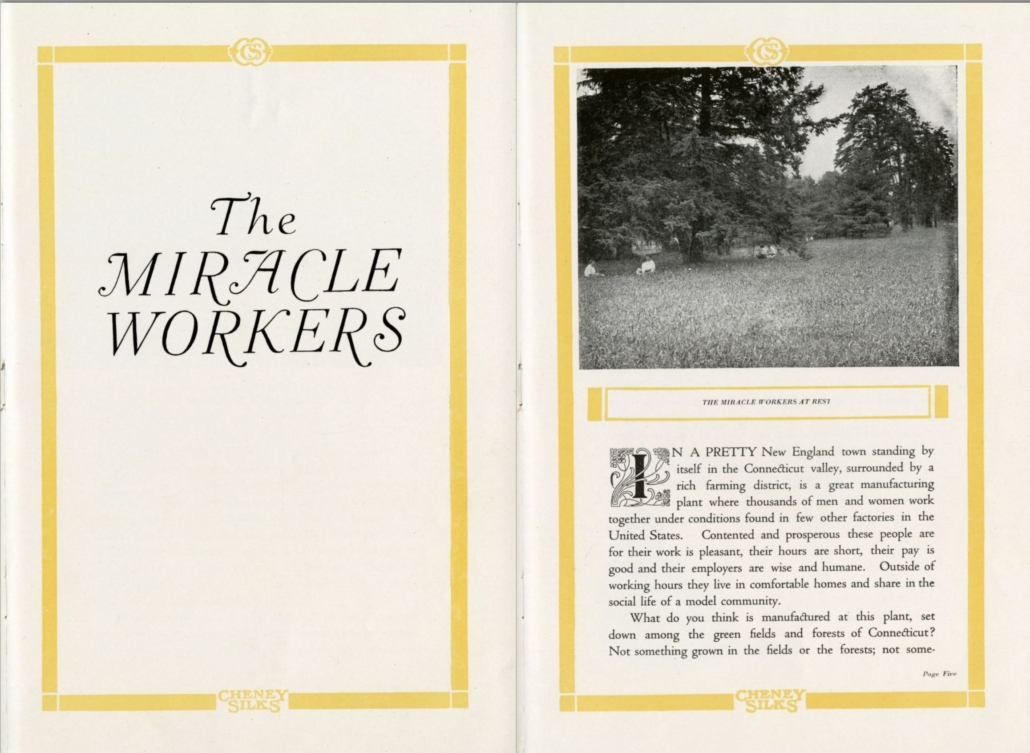 CS

The MIRACLE WORKERS

CHENEY SILKS

CS

THE MIRACLE WORKERS AT REST

IN A PRETTY New England town standing by itself in the Connecticut valley, surrounded by a rich farming district, is a great manufacturing plant where thousands of men and women work together under conditions found in few other factories in the United States. Contented and prosperous these people are for their work is pleasant, their hours are short, their pay is good and their employers are wise and humane. Outside of working hours they live in comfortable homes and share in the social life of a model community.

What do you think is manufactured at this plant, set down among the green fields and forests of Connecticut? Not something grown in the fields or the forests; not some-

Page Five

CHENEY SILKS